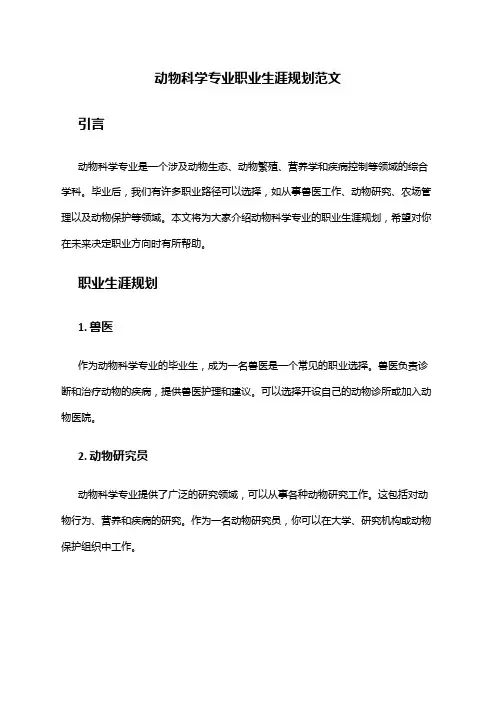 动物科学专业职业生涯规划范文

引言

动物科学专业是一个涉及动物生态、动物繁殖、营养学和疾病控制等领域的综合学科。毕业后，我们有许多职业路径可以选择，如从事兽医工作、动物研究、农场管理以及动物保护等领域。本文将为大家介绍动物科学专业的职业生涯规划，希望对你在未来决定职业方向时有所帮助。

职业生涯规划

1. 兽医

作为动物科学专业的毕业生，成为一名兽医是一个常见的职业选择。兽医负责诊断和治疗动物的疾病，提供兽医护理和建议。可以选择开设自己的动物诊所或加入动物医院。

2. 动物研究员

动物科学专业提供了广泛的研究领域，可以从事各种动物研究工作。这包括对动物行为、营养和疾病的研究。作为一名动物研究员，你可以在大学、研究机构或动物保护组织中工作。